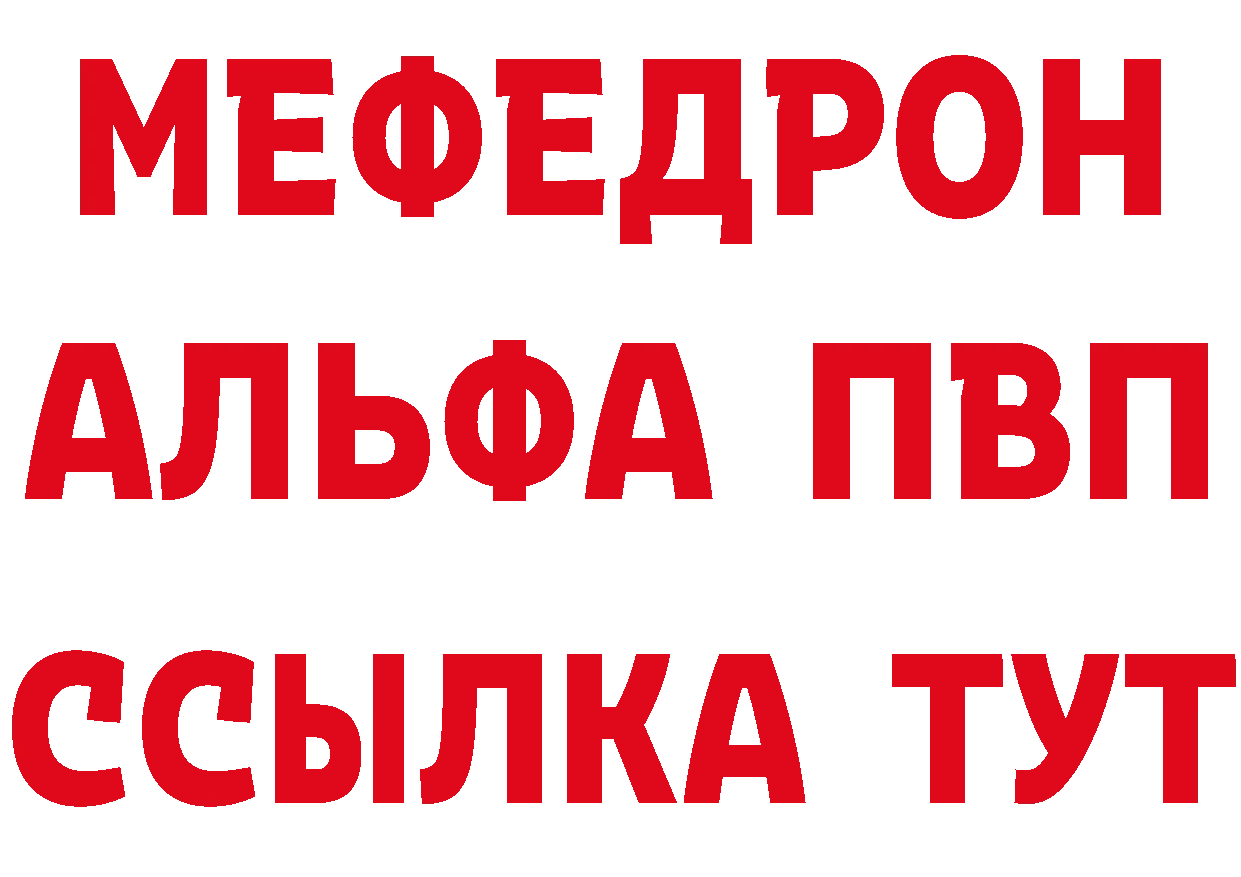 МЕФЕДРОН
АЛЬФА ПВП
ССЫЛКА ТУТ